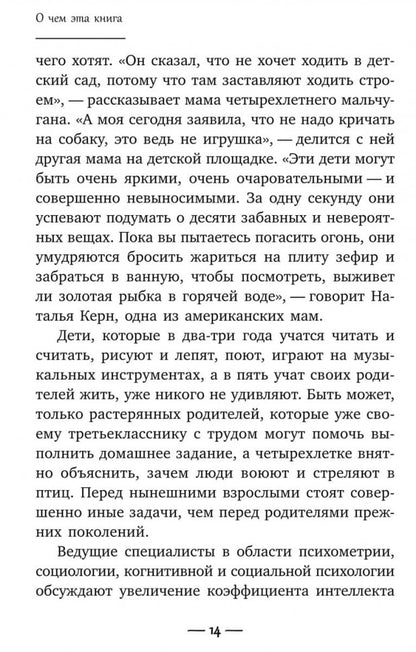 О чем эта книга

чего хотят. «Он сказал, что не хочет ходить в детский сад, потому что там заставляют ходить строем», — рассказывает мама четырехлетнего мальчугана. «А моя сегодня заявила, что не надо кричать на собаку, это ведь не игрушка», — делится с ней другая мама на детской площадке. «Эти дети могут быть очень яркими, очень очаровательными — и совершенно невыносимыми. За одну секунду они успевают подумать о десяти забавных и невероятных вещах. Пока вы пытаетесь погасить огонь, они умудряются бросить жариться на плиту зефир и забраться в ванную, чтобы посмотреть, выживет ли золотая рыбка в горячей воде», — говорит Наталья Керн, одна из американских мам.

Дети, которые в два-три года учатся читать и считать, рисуют и лепят, поют, играют на музыкальных инструментах, а в пять учат своих родителей жить, уже никого не удивляют. Быть может, только растерянных родителей, которые уже своему третьекласснику с трудом могут помочь выполнить домашнее задание, а четырехлетке внятно объяснить, зачем люди воюют и стреляют в птиц. Перед нынешними взрослыми стоят совершенно иные задачи, чем перед родителями прежних поколений.

Ведущие специалисты в области психометрии, социологии, когнитивной и социальной психологии обсуждают увеличение коэффициента интеллекта

— 14 —